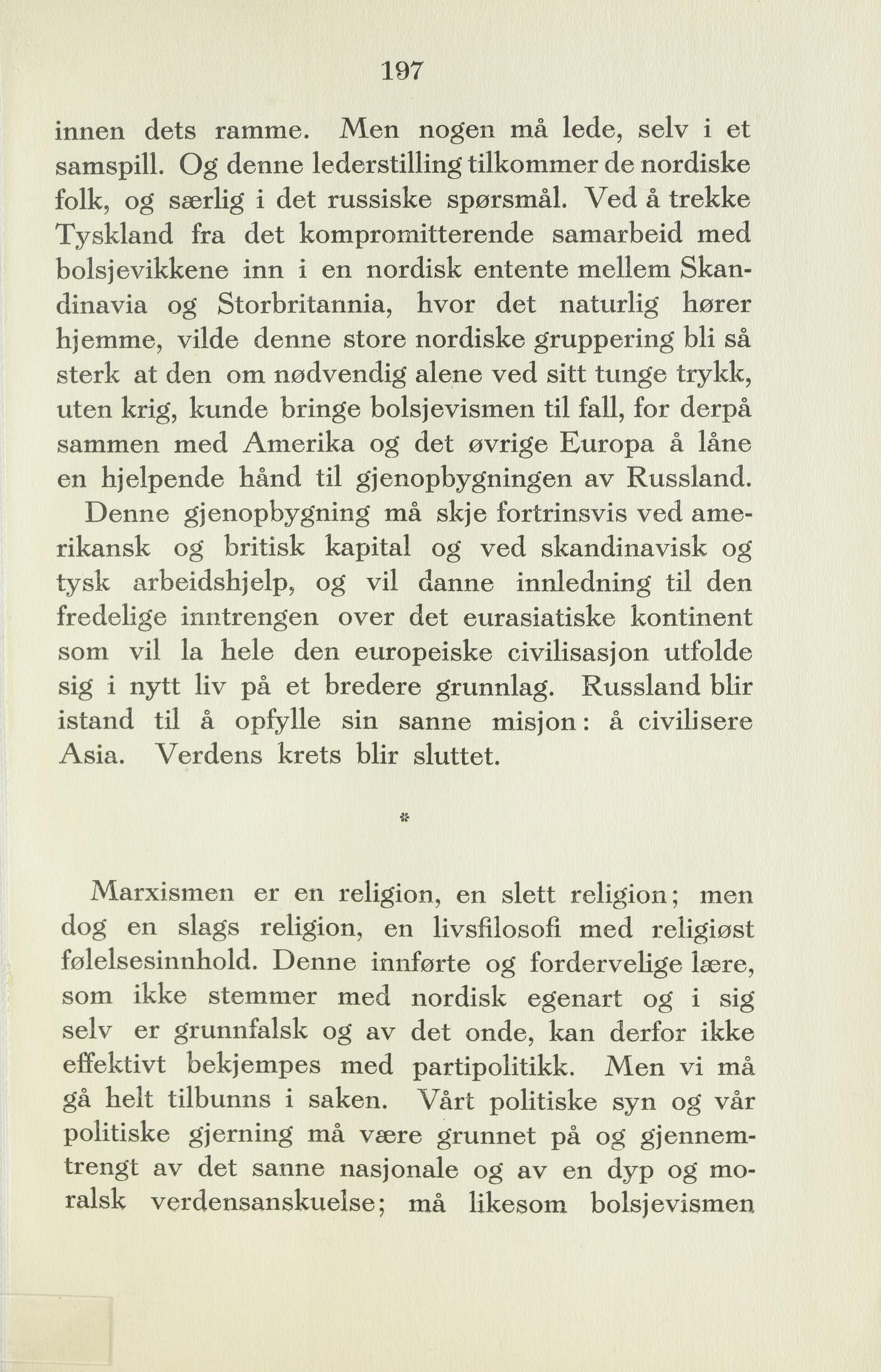 197

innen dets ramme. Men nogen må lede, selv i et samspill. Og denne lederstilling tilkommer de nordiske folk, og særlig i det russiske spørsmål. Ved å trekke Tyskland fra det kompromitterende samarbeid med bolsjevikkene inn i en nordisk entente mellem Skandinavia og Storbritannia, hvor det naturlig hører hjemme, vilde denne store nordiske gruppering bli så sterk at den om nødvendig alene ved sitt tunge trykk, uten krig, kunde bringe bolsjevismen til fall, for derpå sammen med Amerika og det øvrige Europa å låne en hjelpende hånd til gjenopbygningen av Russland. Denne gjenopbygning må skje fortrinsvis ved amerikansk og britisk kapital og ved skandinavisk og tysk arbeidshjelp, og vil danne innledning til den fredelige inntrengen over det eurasiatiske kontinent som vil la hele den europeiske civilisasjon utfolde sig i nytt liv på et bredere grunnlag. Russland blir istand til å opfylle sin sanne misjon: å civilisere Asia. Verdens krets blir sluttet.

*

Marxismen er en religion, en slett religion; men dog en slags religion, en livsfilosofi med religiøst følelsesinnhold. Denne innførte og fordervelige lære, som ikke stemmer med nordisk egenart og i sig selv er grunnfalsk og av det onde, kan derfor ikke effektivt bekjempes med partipolitikk. Men vi må gå helt tilbunns i saken. Vårt politiske syn og vår politiske gjerning må være grunnet på og gjennemtrengt av det sanne nasjonale og av en dyp og moralsk verdensanskuelse; må likesom bolsjevismen